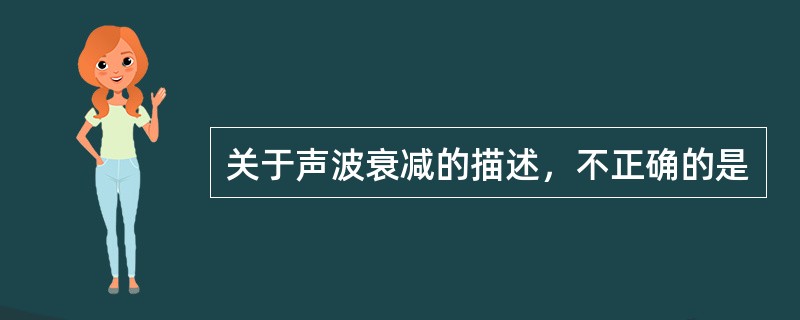 关于声波衰减的描述，不正确的是